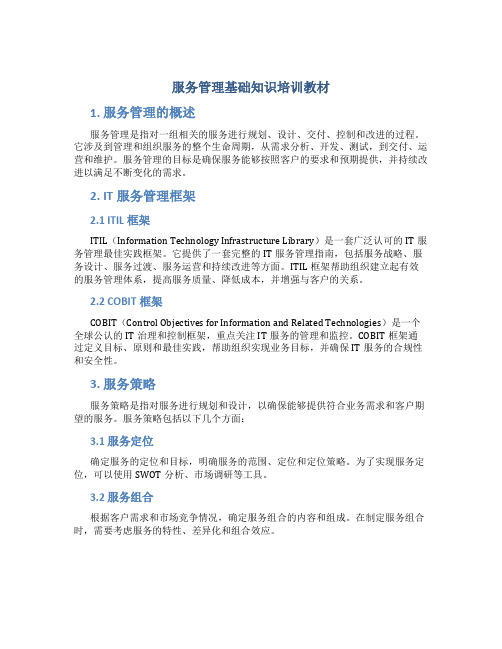 服务管理基础知识培训教材

1. 服务管理的概述

服务管理是指对一组相关的服务进行规划、设计、交付、控制和改进的过程。它涉及到管理和组织服务的整个生命周期，从需求分析、开发、测试，到交付、运营和维护。服务管理的目标是确保服务能够按照客户的要求和预期提供，并持续改进以满足不断变化的需求。

2. IT 服务管理框架

2.1 ITIL 框架

ITIL（Information Technology Infrastructure Library）是一套广泛认可的 IT 服务管理最佳实践框架。它提供了一套完整的 IT 服务管理指南，包括服务战略、服务设计、服务过渡、服务运营和持续改进等方面。ITIL 框架帮助组织建立起有效的服务管理体系，提高服务质量、降低成本，并增强与客户的关系。

2.2 COBIT 框架

COBIT（Control Objectives for Information and Related Technologies）是一个全球公认的 IT 治理和控制框架，重点关注 IT 服务的管理和监控。COBIT 框架通过定义目标、原则和最佳实践，帮助组织实现业务目标，并确保 IT 服务的合规性和安全性。

3. 服务策略

服务策略是指对服务进行规划和设计，以确保能够提供符合业务需求和客户期望的服务。服务策略包括以下几个方面：

3.1 服务定位

确定服务的定位和目标，明确服务的范围、定位和定位策略。为了实现服务定位，可以使用 SWOT 分析、市场调研等工具。

3.2 服务组合

根据客户需求和市场竞争情况，确定服务组合的内容和组成。在制定服务组合时，需要考虑服务的特性、差异化和组合效应。